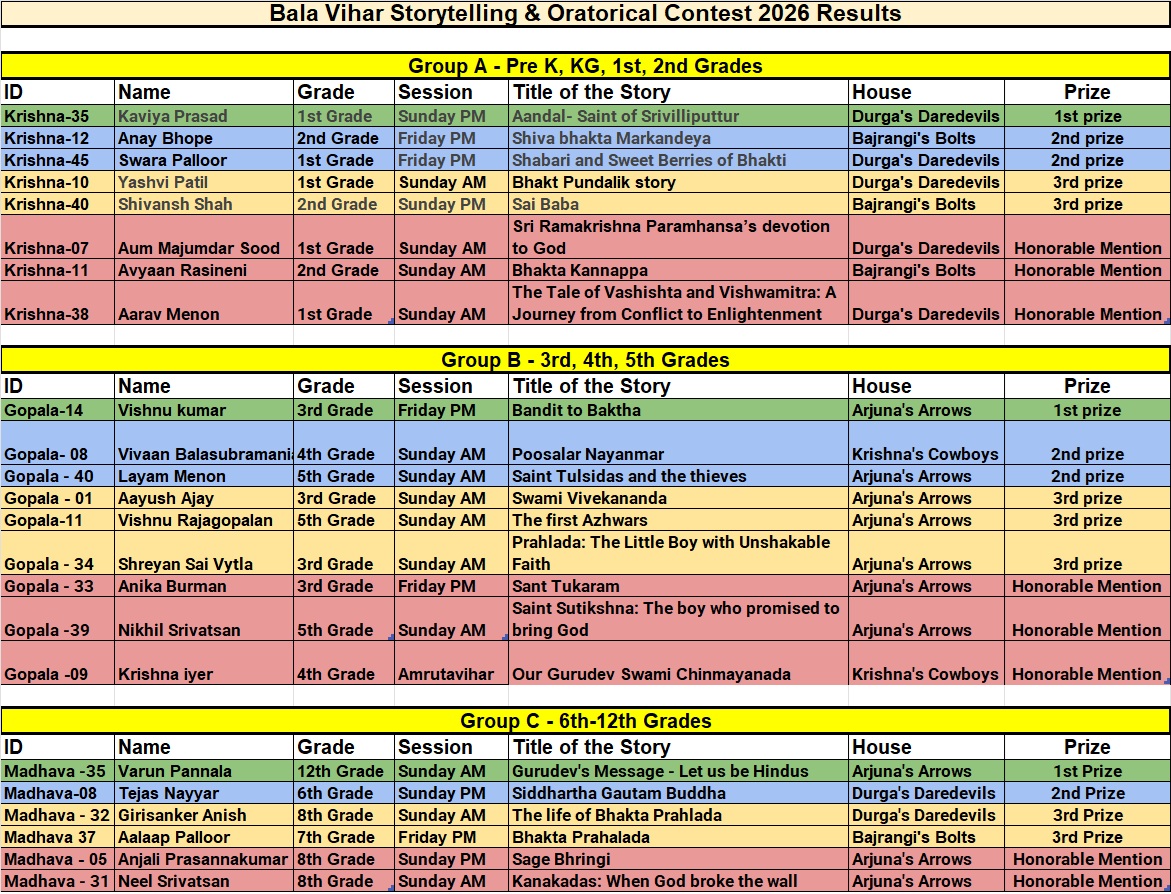 Bala Vihar Storytelling & Oratorical Contest 2026 Results

Group A - Pre K, KG, 1st, 2nd Grades

| ID | Name | Grade | Session | Title of the Story | House | Prize |
|---|---|---|---|---|---|---|
| Krishna-35 | Kaviya Prasad | 1st Grade | Sunday PM | Aandal- Saint of Srivilliputtur | Durga's Daredevils | 1st prize |
| Krishna-12 | Anay Bhope | 2nd Grade | Friday PM | Shiva bhakta Markandeya | Bajrangi's Bolts | 2nd prize |
| Krishna-45 | Swara Palloor | 1st Grade | Friday PM | Shabari and Sweet Berries of Bhakti | Durga's Daredevils | 2nd prize |
| Krishna-10 | Yashvi Patil | 1st Grade | Sunday AM | Bhakt Pundalik story | Durga's Daredevils | 3rd prize |
| Krishna-40 | Shivansh Shah | 2nd Grade | Sunday PM | Sai Baba | Bajrangi's Bolts | 3rd prize |
| Krishna-07 | Aum Majumdar Sood | 1st Grade | Sunday AM | Sri Ramakrishna Paramhansa's devotion to God | Durga's Daredevils | Honorable Mention |
| Krishna-11 | Avyaan Rasineni | 2nd Grade | Sunday AM | Bhakta Kannappa | Bajrangi's Bolts | Honorable Mention |
| Krishna-38 | Aarav Menon | 1st Grade | Sunday AM | The Tale of Vashishta and Vishwamitra: A Journey from Conflict to Enlightenment | Durga's Daredevils | Honorable Mention |

Group B - 3rd, 4th, 5th Grades

| ID | Name | Grade | Session | Title of the Story | House | Prize |
|---|---|---|---|---|---|---|
| Gopala-14 | Vishnu kumar | 3rd Grade | Friday PM | Bandit to Baktha | Arjuna's Arrows | 1st prize |
| Gopala- 08 | Vivaan Balasubramania | 4th Grade | Sunday AM | Poosalar Nayanmar | Krishna's Cowboys | 2nd prize |
| Gopala - 40 | Layam Menon | 5th Grade | Sunday AM | Saint Tulsidas and the thieves | Arjuna's Arrows | 2nd prize |
| Gopala - 01 | Aayush Ajay | 3rd Grade | Sunday AM | Swami Vivekananda | Arjuna's Arrows | 3rd prize |
| Gopala-11 | Vishnu Rajagopalan | 5th Grade | Sunday AM | The first Azhwars | Arjuna's Arrows | 3rd prize |
| Gopala - 34 | Shreyan Sai Vytla | 3rd Grade | Sunday AM | Prahlada: The Little Boy with Unshakable Faith | Arjuna's Arrows | 3rd prize |
| Gopala - 33 | Anika Burman | 3rd Grade | Friday PM | Sant Tukaram | Arjuna's Arrows | Honorable Mention |
| Gopala -39 | Nikhil Srivatsan | 5th Grade | Sunday AM | Saint Sutikshna: The boy who promised to bring God | Arjuna's Arrows | Honorable Mention |
| Gopala -09 | Krishna iyer | 4th Grade | Amrutavihar | Our Gurudev Swami Chinmayanada | Krishna's Cowboys | Honorable Mention |

Group C - 6th-12th Grades

| ID | Name | Grade | Session | Title of the Story | House | Prize |
|---|---|---|---|---|---|---|
| Madhava -35 | Varun Pannala | 12th Grade | Sunday AM | Gurudev's Message - Let us be Hindus | Arjuna's Arrows | 1st Prize |
| Madhava-08 | Tejas Nayyar | 6th Grade | Sunday PM | Siddhartha Gautam Buddha | Durga's Daredevils | 2nd Prize |
| Madhava - 32 | Girisanker Anish | 8th Grade | Sunday AM | The life of Bhakta Prahlada | Durga's Daredevils | 3rd Prize |
| Madhava 37 | Aalaap Palloor | 7th Grade | Friday PM | Bhakta Prahalada | Bajrangi's Bolts | 3rd Prize |
| Madhava - 05 | Anjali Prasannakumar | 8th Grade | Sunday PM | Sage Bhringi | Arjuna's Arrows | Honorable Mention |
| Madhava - 31 | Neel Srivatsan | 8th Grade | Sunday AM | Kanakadas: When God broke the wall | Arjuna's Arrows | Honorable Mention |